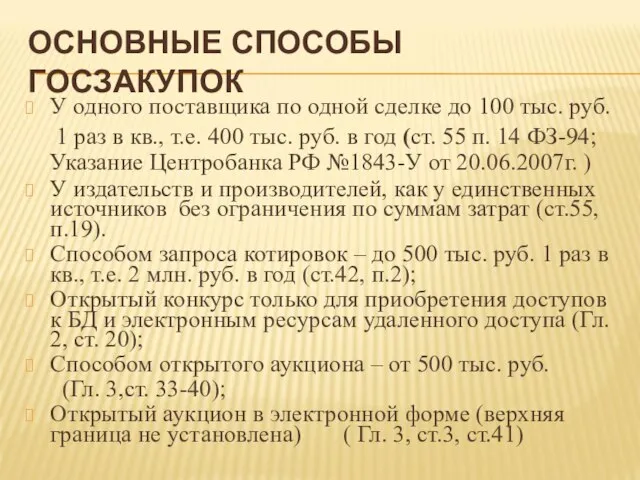 ОСНОВНЫЕ СПОСОБЫ ГОСЗАКУПОК

У одного поставщика по одной сделке до 100 тыс. руб. 1 раз в кв., т.е. 400 тыс. руб. в год (ст. 55 п. 14 ФЗ-94; Указание Центробанка РФ №1843-У от 20.06.2007г. )

У издательств и производителей, как у единственных источников без ограничения по суммам затрат (ст.55, п.19).

Способом запроса котировок – до 500 тыс. руб. 1 раз в кв., т.е. 2 млн. руб. в год (ст.42, п.2);

Открытый конкурс только для приобретения доступов к БД и электронным ресурсам удаленного доступа (Гл. 2, ст. 20);

Способом открытого аукциона – от 500 тыс. руб. (Гл. 3,ст. 33-40);

Открытый аукцион в электронной форме (верхняя граница не установлена) ( Гл. 3, ст.3, ст.41)